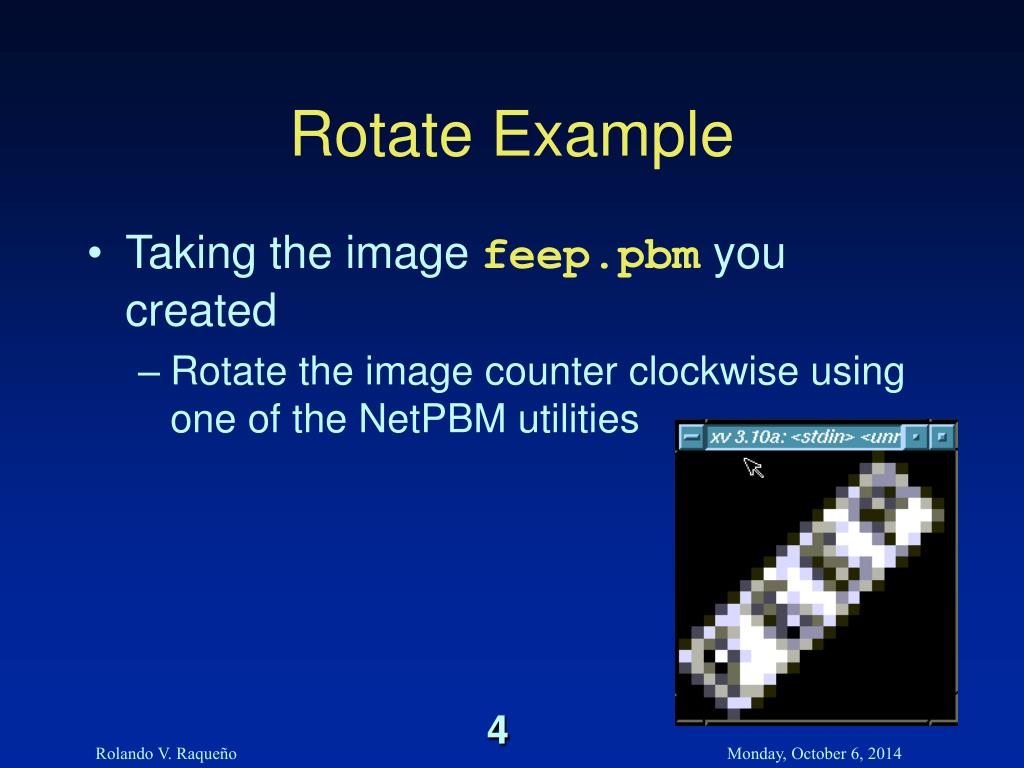 Rotate Example

• Taking the image feep.pbm you created

– Rotate the image counter clockwise using one of the NetPBM utilities

xv 3.10a: <stdin> <unr

4

Rolando V. Raqueño

Monday, October 6, 2014